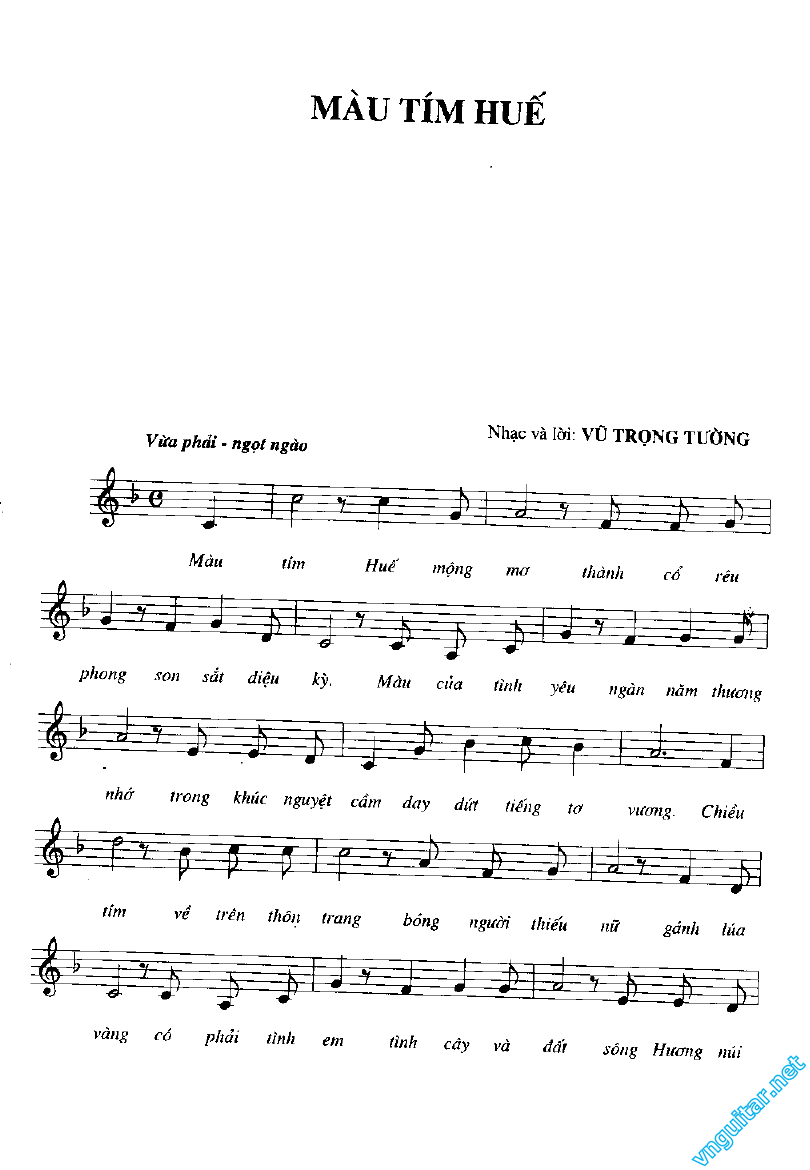 MÀU TÍM HUẾ

Vừa phải - ngọt ngào

Nhạc và lời: VŨ TRỌNG TƯỜNG

Màu tím Huế mộng mơ thành cổ rêu

phong son sắt diệu kỳ. Màu của tình yêu ngàn năm thương

nhớ trong khúc nguyệt cầm day dứt tiếng tơ vương. Chiều

tím về trên thôn trang bóng người thiếu nữ gánh lúa

vàng có phải tình em tình cây và đất sông Hương núi

vnguitar.net